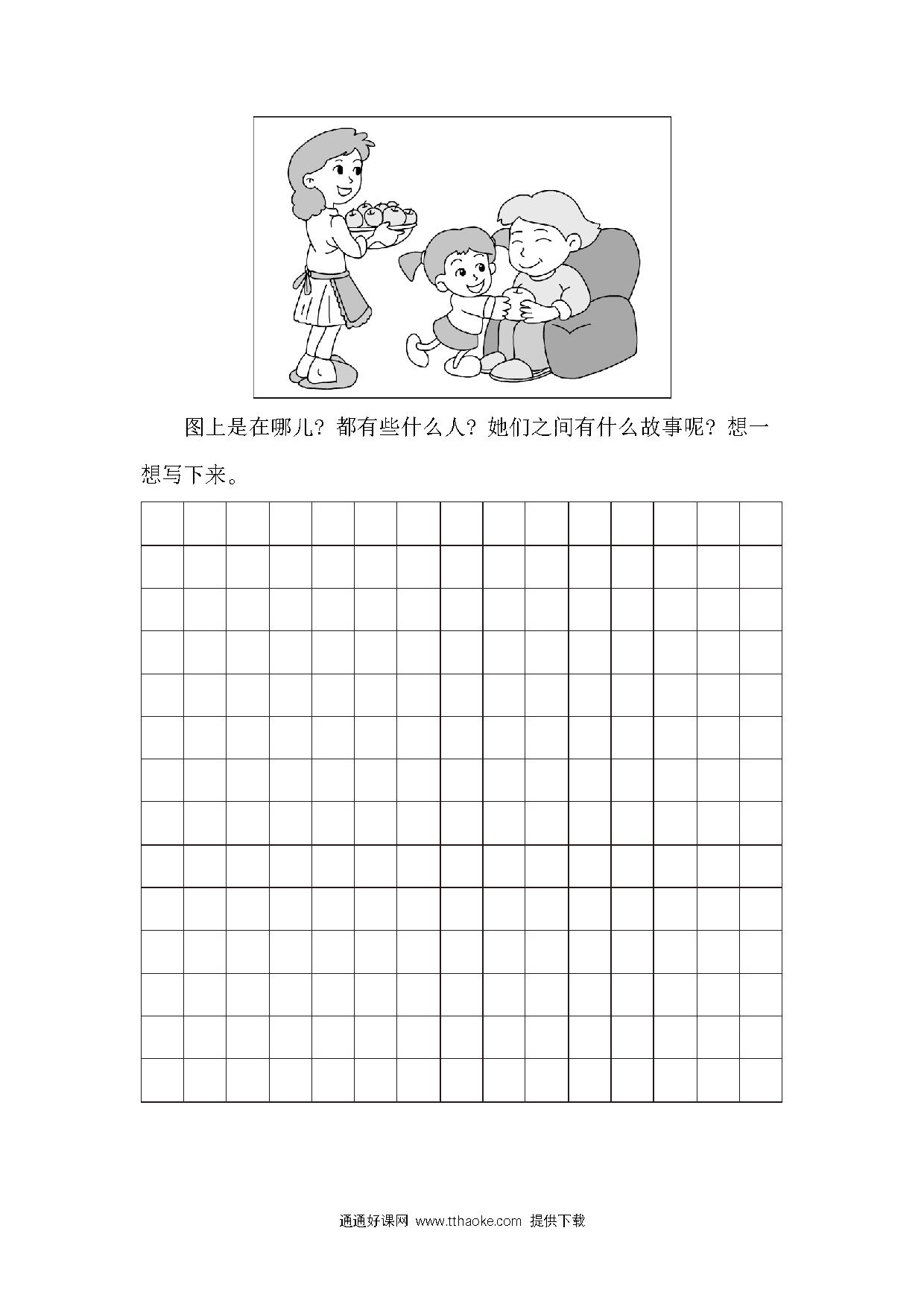 图上是在哪儿？都有些什么人？她们之间有什么故事呢？想一想写下来。

通通好课网 www.tthaoke.com 提供下载